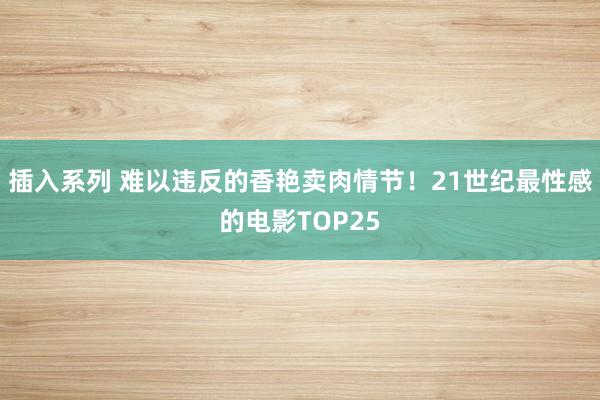 插入系列 难以违反的香艳卖肉情节！21世纪最性感的电影TOP25